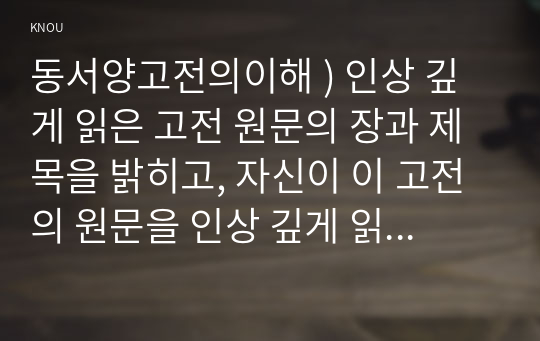 KNOU

동서양고전의이해 ) 인상 깊게 읽은 고전 원문의 장과 제목을 밝히고, 자신이 이 고전의 원문을 인상 깊게 읽...